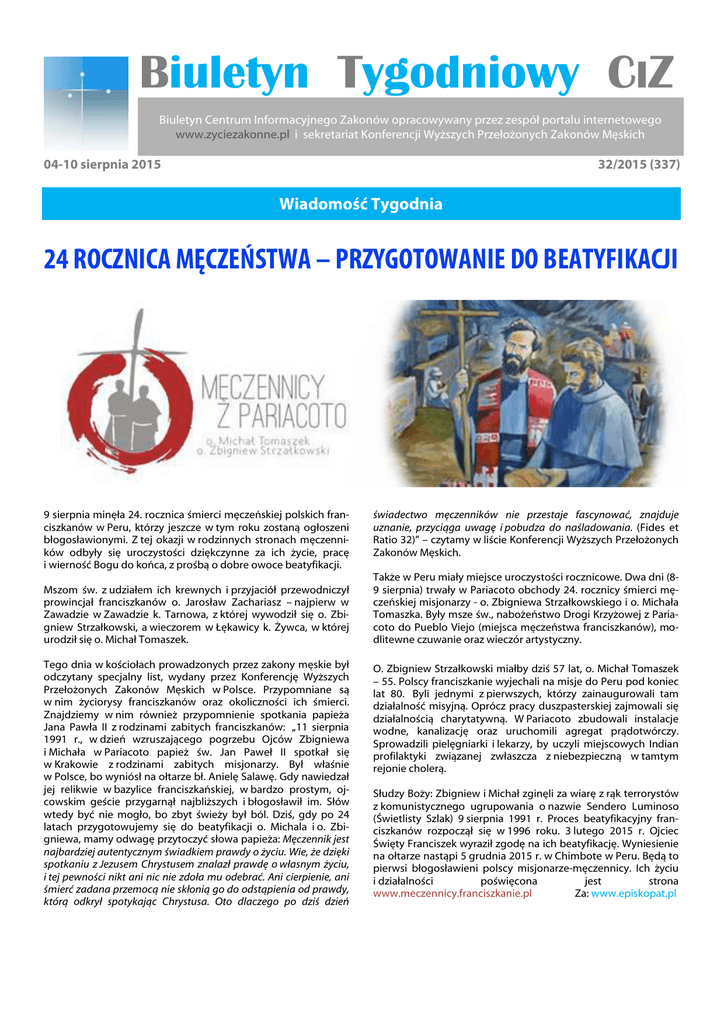 Biuletyn Tygodniowy CIZ

Biuletyn Centrum Informacyjnego Zakonów opracowywany przez zespół portalu internetowego www.zyciezakonne.pl i sekretariat Konferencji Wyższych Przełożonych Zakonów Męskich

04-10 sierpnia 2015

32/2015 (337)

Wiadomość Tygodnia

24 ROCZNICA MĘCZEŃSTWA – PRZYGOTOWANIE DO BEATYFIKACJI

MĘCZENNICY Z PARIACOTO

o. Michał Tomaszek
o. Zbigniew Strzałkowski

9 sierpnia minęła 24. rocznica śmierci męczeńskiej polskich franciszkanów w Peru, którzy jeszcze w tym roku zostaną ogłoszeni błogosławionymi. Z tej okazji w rodzinnych stronach męczenników odbyły się uroczystości dziękczynne za ich życie, pracę i wierność Bogu do końca, z prośbą o dobre owoce beatyfikacji.

Mszom św. z udziałem ich krewnych i przyjaciół przewodniczył prowincjał franciszkanów o. Jarosław Zachariasz – najpierw w Zawadzie w Zawadzie k. Tarnowa, z której wywodził się o. Zbigniew Strzałkowski, a wieczorem w Łękawicy k. Żywca, w której urodził się o. Michał Tomaszek.

Tego dnia w kościołach prowadzonych przez zakony męskie był odczytany specjalny list, wydany przez Konferencję Wyższych Przełożonych Zakonów Męskich w Polsce. Przypomniane są w nim życiorysy franciszkanów oraz okoliczności ich śmierci. Znajdziemy w nim również przypomnienie spotkania papieża Jana Pawła II z rodzinami zabitych franciszkanów: „11 sierpnia 1991 r., w dzień wzruszającego pogrzebu Ojców Zbigniewa i Michała w Pariacoto papież św. Jan Paweł II spotkał się w Krakowie z rodzinami zabitych misjonarzy. Był właśnie w Polsce, bo wyniósł na ołtarze bł. Anielę Salawę. Gdy nawiedzał jej relikwie w bazylice franciszkańskiej, w bardzo prostym, ojcowskim geście przygarnął najbliższych i błogosławił im. Słów wtedy być nie mogło, bo zbyt świeży był ból. Dziś, gdy po 24 latach przygotowujemy się do beatyfikacji o. Michała i o. Zbigniewa, mamy odwagę przytoczyć słowa papieża: Męczennik jest najbardziej autentycznym świadkiem prawdy o życiu. Wie, że dzięki spotkaniu z Jezusem Chrystusem znalazł prawdę o własnym życiu, i tej pewności nikt ani nic nie zdoła mu odebrać. Ani cierpienie, ani śmierć zadana przemocą nie skłonią go do odstąpienia od prawdy, którą odkrył spotykając Chrystusa. Oto dlaczego po dziś dzień świadectwo męczenników nie przestaje fascynować, znajduje uznanie, przyciąga uwagę i pobudza do naśladowania. (Fides et Ratio 32)” – czytamy w liście Konferencji Wyższych Przełożonych Zakonów Męskich.

Także w Peru miały miejsce uroczystości rocznicowe. Dwa dni (8-9 sierpnia) trwały w Pariacoto obchody 24. rocznicy śmierci męczeńskiej misjonarzy - o. Zbigniewa Strzałkowskiego i o. Michała Tomaszka. Były msze św., nabożeństwo Drogi Krzyżowej z Pariacoto do Pueblo Viejo (miejsca męczeństwa franciszkanów), modlitewne czuwanie oraz wieczór artystyczny.

O. Zbigniew Strzałkowski miałby dziś 57 lat, o. Michał Tomaszek – 55. Polscy franciszkanie wyjechali na misje do Peru pod koniec lat 80. Byli jednymi z pierwszych, którzy zainaugurowali tam działalność misyjną. Oprócz pracy duszpasterskiej zajmowali się działalnością charytatywną. W Pariacoto zbudowali instalacje wodne, kanalizację oraz uruchomili agregat prądotwórczy. Sprowadzili pielęgniarki i lekarzy, by uczyli miejscowych Indian profilaktyki związanej zwłaszcza z niebezpieczną w tamtym rejonie cholerą.

Słudzy Boży: Zbigniew i Michał zginęli za wiarę z rąk terrorystów z komunistycznego ugrupowania o nazwie Sendero Luminoso (Świetlisty Szlak) 9 sierpnia 1991 r. Proces beatyfikacyjny franciszkanów rozpoczął się w 1996 roku. 3 lutego 2015 r. Ojciec Święty Franciszek wyraził zgodę na ich beatyfikację. Wyniesienie na ołtarze nastąpi 5 grudnia 2015 r. w Chimbote w Peru. Będą to pierwsi błogosławieni polscy misjonarze-męczennicy. Ich życiu i działalności poświęcona jest strona www.meczennicy.franciszkanie.pl Za: www.episkopat.pl